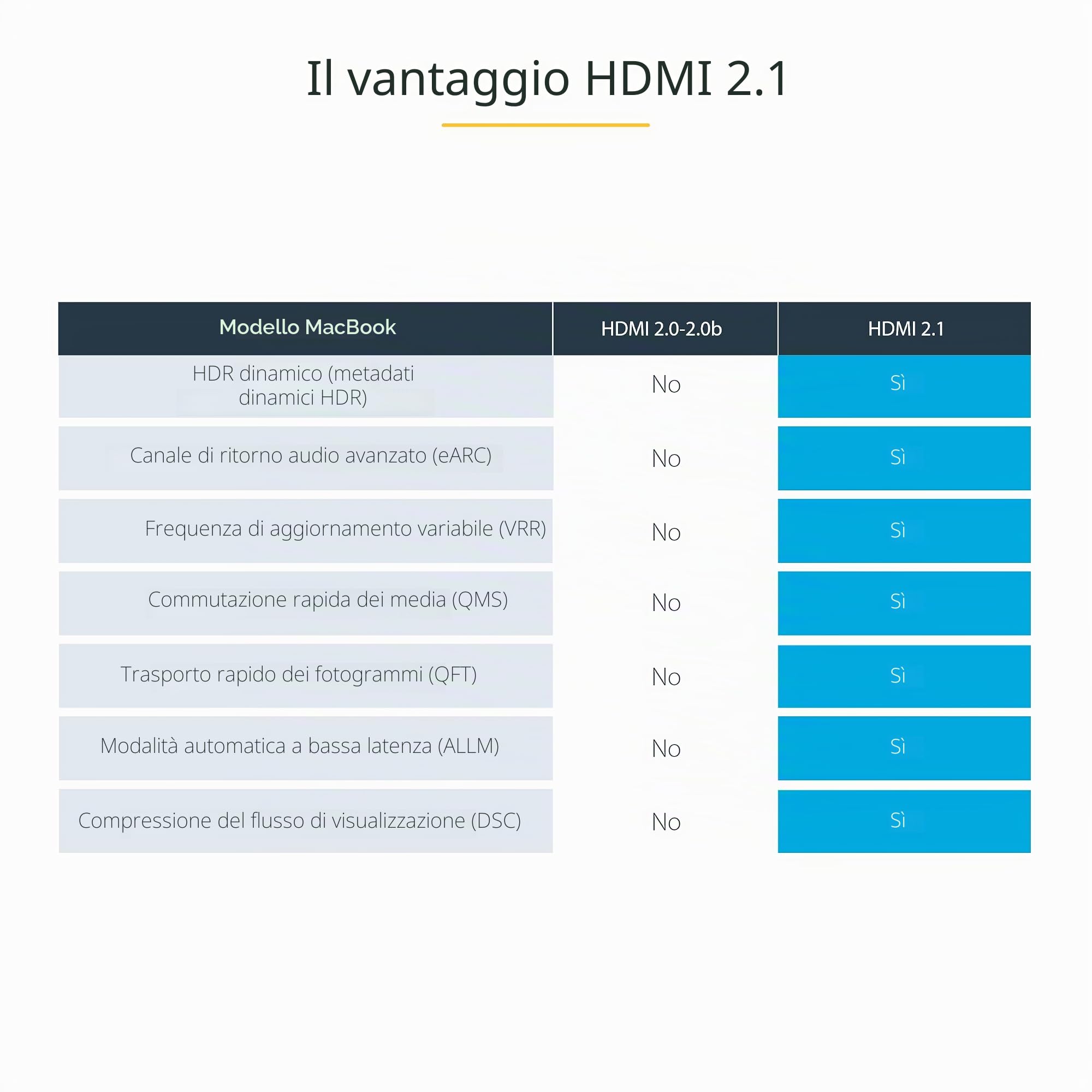 Il vantaggio HDMI 2.1

| Modello MacBook | HDMI 2.0-2.0b | HDMI 2.1 |
|---|---|---|
| HDR dinamico (metadati dinamici HDR) | No | Sì |
| Canale di ritorno audio avanzato (eARC) | No | Sì |
| Frequenza di aggiornamento variabile (VRR) | No | Sì |
| Commutazione rapida dei media (QMS) | No | Sì |
| Trasporto rapido dei fotogrammi (QFT) | No | Sì |
| Modalità automatica a bassa latenza (ALLM) | No | Sì |
| Compressione del flusso di visualizzazione (DSC) | No | Sì |